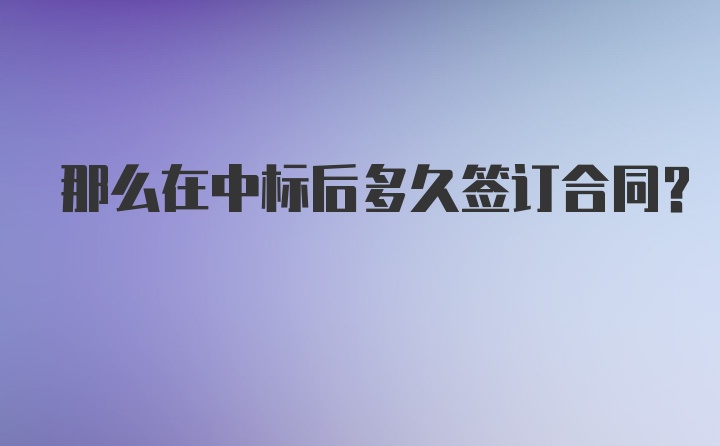 那么在中标后多久签订合同?